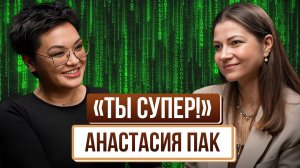 «ТЫ СУПЕР!»
АНАСТАСИЯ ПАК